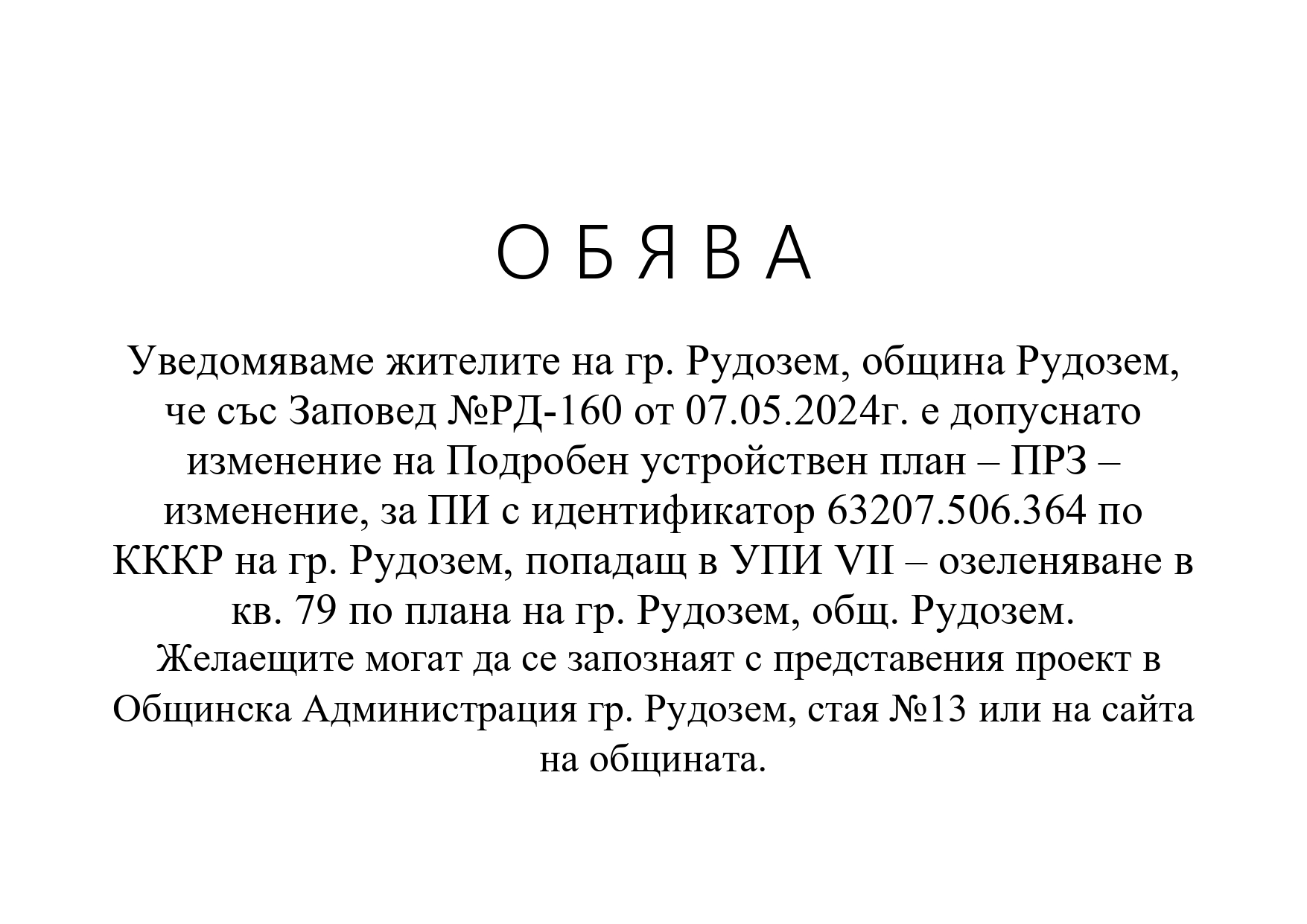 О Б Я В А

Уведомяваме жителите на гр. Рудозем, община Рудозем, че със Заповед №РД-160 от 07.05.2024г. е допуснато изменение на Подробен устройствен план – ПРЗ – изменение, за ПИ с идентификатор 63207.506.364 по КККР на гр. Рудозем, попадащ в УПИ VII – озеленяване в кв. 79 по плана на гр. Рудозем, общ. Рудозем.
Желаещите могат да се запознаят с представения проект в Общинска Администрация гр. Рудозем, стая №13 или на сайта на общината.